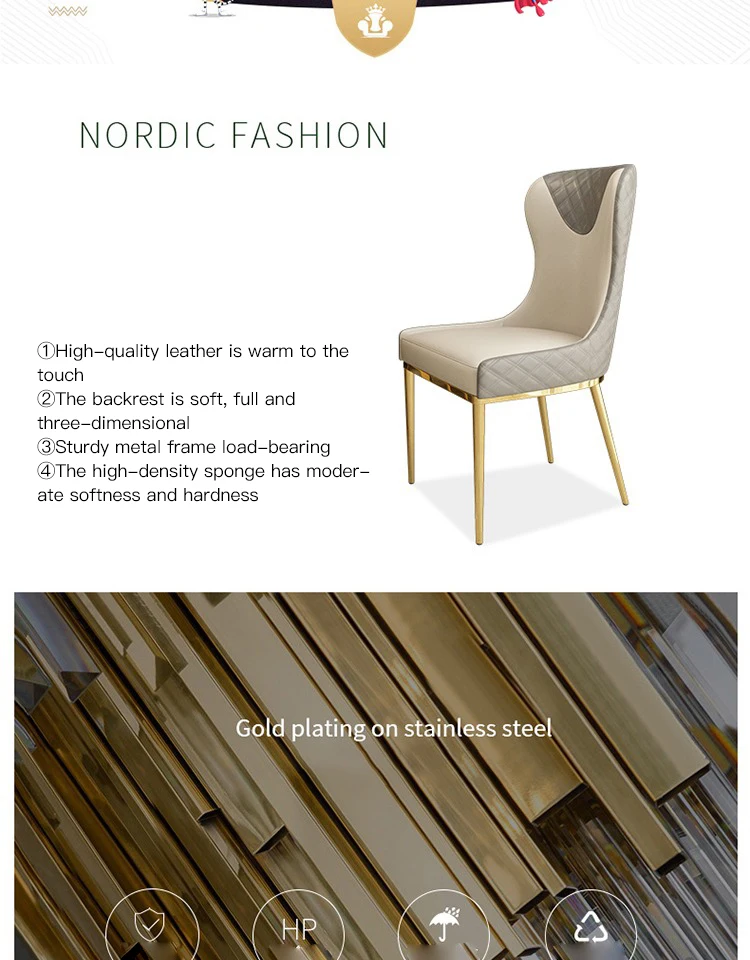 NORDIC FASHION

①High-quality leather is warm to the touch
②The backrest is soft, full and three-dimensional
③Sturdy metal frame load-bearing
④The high-density sponge has moderate softness and hardness

Gold plating on stainless steel

HP